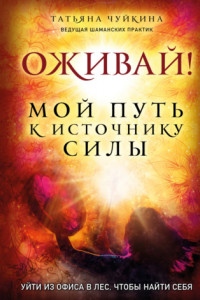 ТАТЬЯНА ЧУЙКИНА
ВЕДУЩАЯ ШАМАНСКИХ ПРАКТИК

ОЖИВАЙ!

МОЙ ПУТЬ К ИСТОЧНИКУ СИЛЫ

УЙТИ ИЗ ОФИСА В ЛЕС. ЧТОБЫ НАЙТИ СЕБЯ